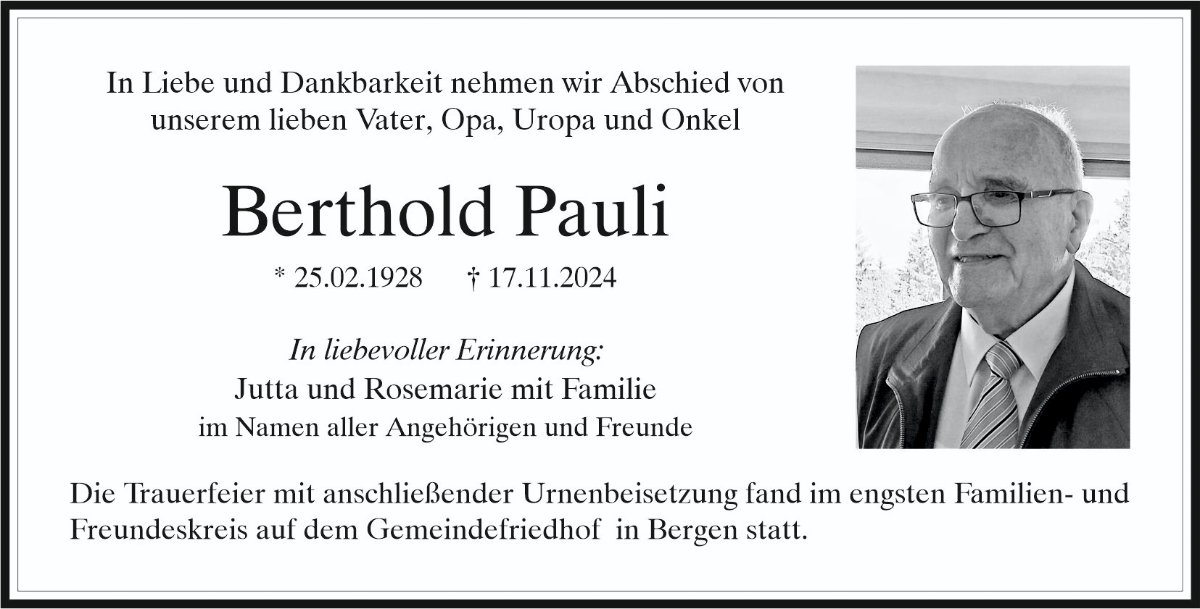 In Liebe und Dankbarkeit nehmen wir Abschied von unserem lieben Vater, Opa, Uropa und Onkel

Berthold Pauli

* 25.02.1928 † 17.11.2024

In liebevoller Erinnerung:
Jutta und Rosemarie mit Familie
im Namen aller Angehörigen und Freunde

Die Trauerfeier mit anschließender Urnenbeisetzung fand im engsten Familien- und Freundeskreis auf dem Gemeindefriedhof in Bergen statt.